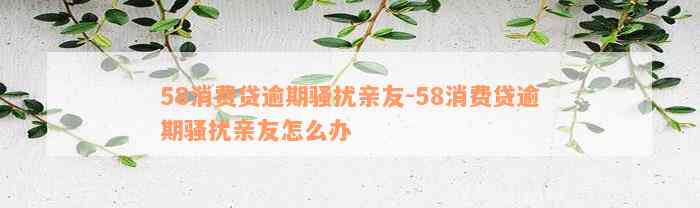 58消费贷逾期骚扰亲友-58消费贷逾期骚扰亲友怎么办